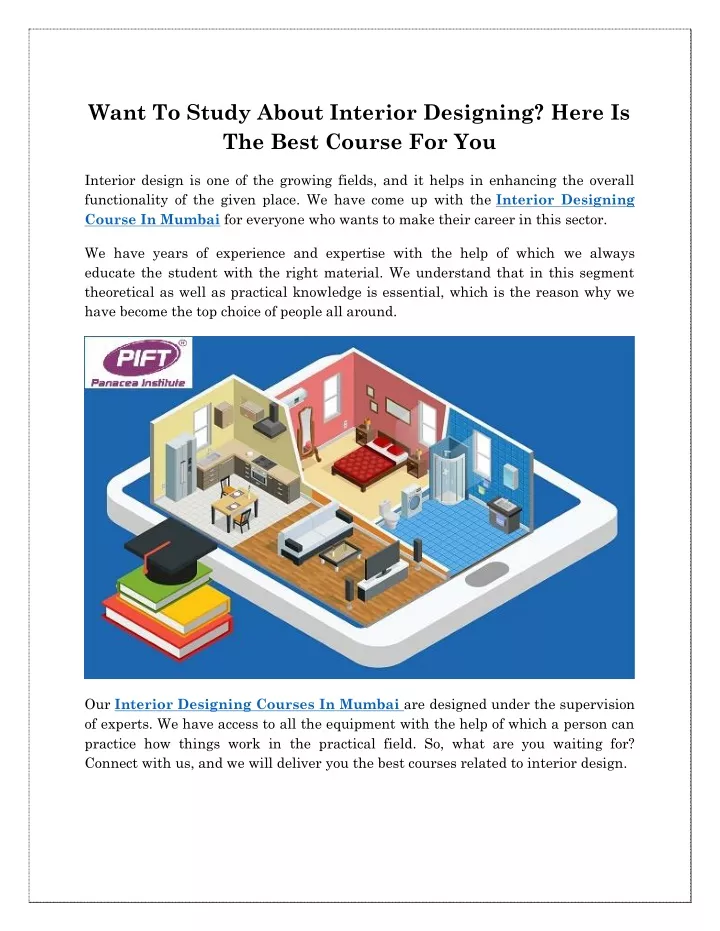 Want To Study About Interior Designing? Here Is The Best Course For You

Interior design is one of the growing fields, and it helps in enhancing the overall functionality of the given place. We have come up with the Interior Designing Course In Mumbai for everyone who wants to make their career in this sector.

We have years of experience and expertise with the help of which we always educate the student with the right material. We understand that in this segment theoretical as well as practical knowledge is essential, which is the reason why we have become the top choice of people all around.

PIFT
Panacea Institute

Our Interior Designing Courses In Mumbai are designed under the supervision of experts. We have access to all the equipment with the help of which a person can practice how things work in the practical field. So, what are you waiting for? Connect with us, and we will deliver you the best courses related to interior design.